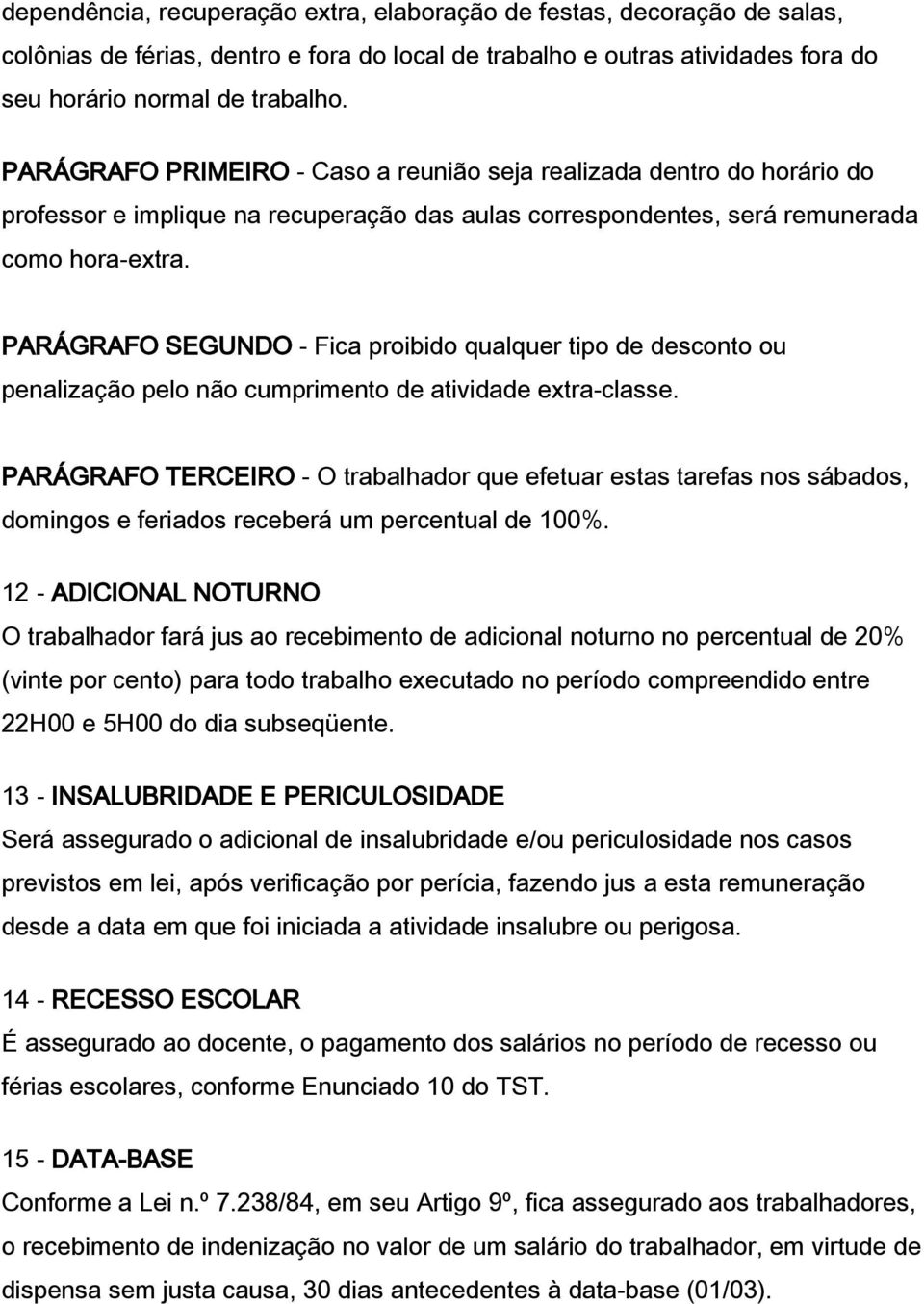 dependência, recuperação extra, elaboração de festas, decoração de salas, colônias de férias, dentro e fora do local de trabalho e outras atividades fora do seu horário normal de trabalho.

PARÁGRAFO PRIMEIRO - Caso a reunião seja realizada dentro do horário do professor e implique na recuperação das aulas correspondentes, será remunerada como hora-extra.

PARÁGRAFO SEGUNDO - Fica proibido qualquer tipo de desconto ou penalização pelo não cumprimento de atividade extra-classe.

PARÁGRAFO TERCEIRO - O trabalhador que efetuar estas tarefas nos sábados, domingos e feriados receberá um percentual de 100%.

12 - ADICIONAL NOTURNO
O trabalhador fará jus ao recebimento de adicional noturno no percentual de 20% (vinte por cento) para todo trabalho executado no período compreendido entre 22H00 e 5H00 do dia subseqüente.

13 - INSALUBRIDADE E PERICULOSIDADE
Será assegurado o adicional de insalubridade e/ou periculosidade nos casos previstos em lei, após verificação por perícia, fazendo jus a esta remuneração desde a data em que foi iniciada a atividade insalubre ou perigosa.

14 - RECESSO ESCOLAR
É assegurado ao docente, o pagamento dos salários no período de recesso ou férias escolares, conforme Enunciado 10 do TST.

15 - DATA-BASE
Conforme a Lei n.º 7.238/84, em seu Artigo 9º, fica assegurado aos trabalhadores, o recebimento de indenização no valor de um salário do trabalhador, em virtude de dispensa sem justa causa, 30 dias antecedentes à data-base (01/03).